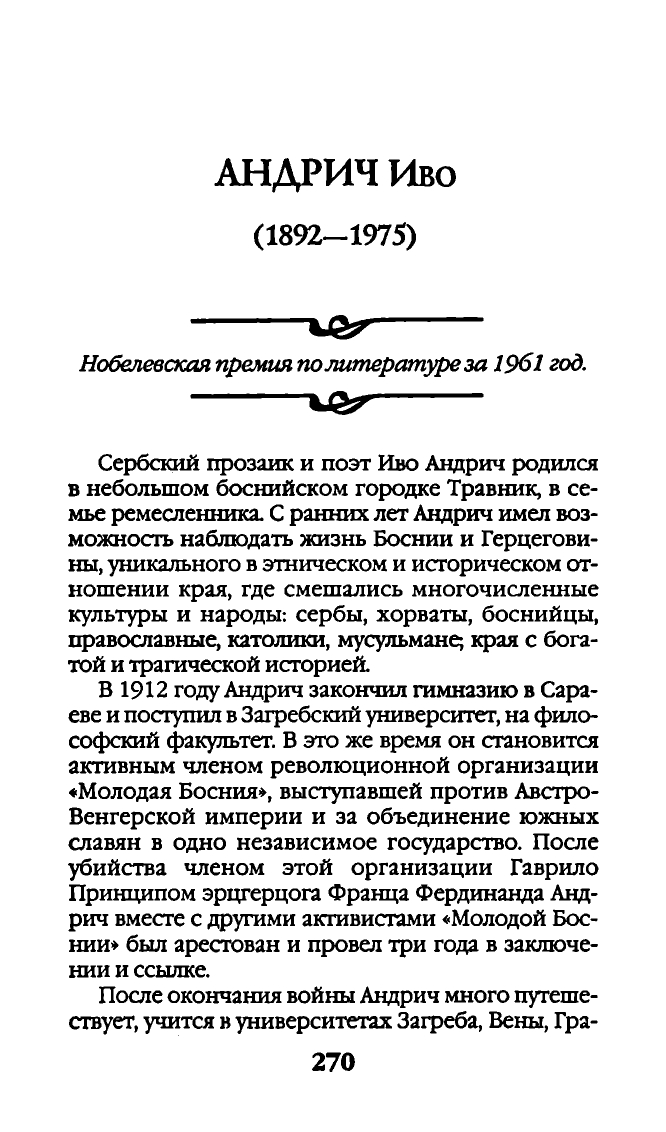 АНДРИЧ Иво

(1892—1975)

Нобелевская премия по литературе за 1961 год.

Сербский прозаик и поэт Иво Андрич родился в небольшом боснийском городке Травник, в семье ремесленника. С ранних лет Андрич имел возможность наблюдать жизнь Боснии и Герцеговины, уникального в этническом и историческом отношении края, где смешались многочисленные культуры и народы: сербы, хорваты, боснийцы, православные, католики, мусульмане; края с богатой и трагической историей.

В 1912 году Андрич закончил гимназию в Сараеве и поступил в Загребский университет, на философский факультет. В это же время он становится активным членом революционной организации «Молодая Босния», выступавшей против Австро-Венгерской империи и за объединение южных славян в одно независимое государство. После убийства членом этой организации Гаврило Принципом эрцгерцога Франца Фердинанда Андрич вместе с другими активистами «Молодой Боснии» был арестован и провел три года в заключении и ссылке.

После окончания войны Андрич много путешествует, учится в университетах Загреба, Вены, Гра-

270